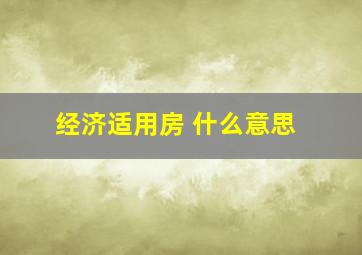 经济适用房 什么意思